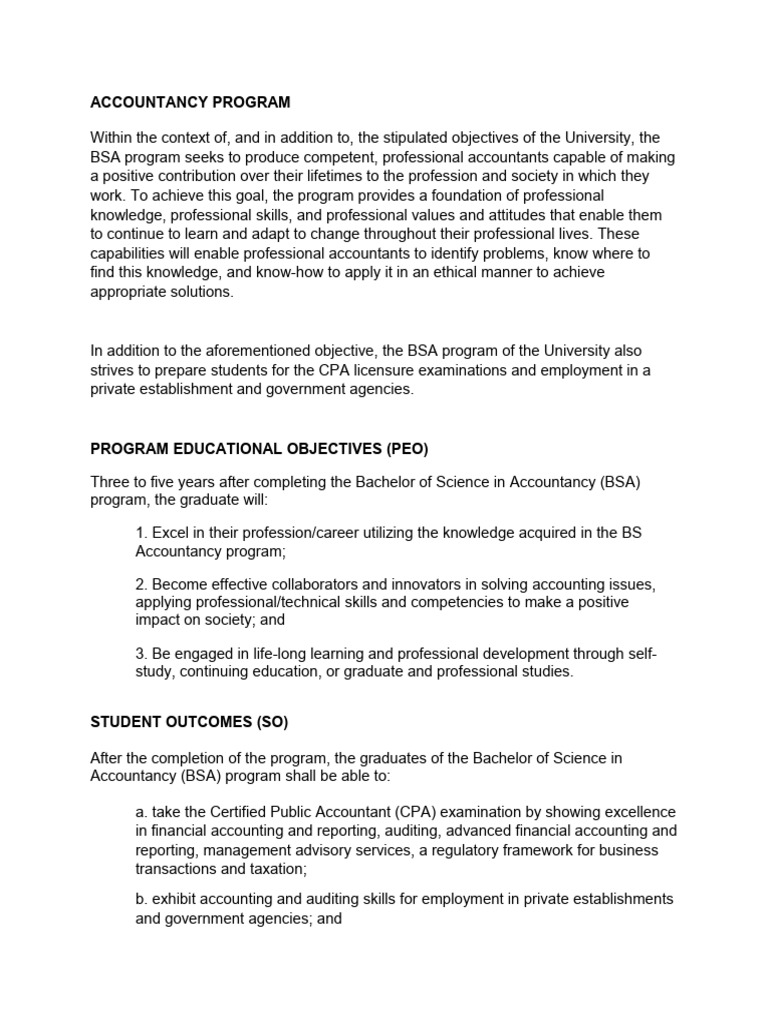 ACCOUNTANCY PROGRAM

Within the context of, and in addition to, the stipulated objectives of the University, the BSA program seeks to produce competent, professional accountants capable of making a positive contribution over their lifetimes to the profession and society in which they work. To achieve this goal, the program provides a foundation of professional knowledge, professional skills, and professional values and attitudes that enable them to continue to learn and adapt to change throughout their professional lives. These capabilities will enable professional accountants to identify problems, know where to find this knowledge, and know-how to apply it in an ethical manner to achieve appropriate solutions.

In addition to the aforementioned objective, the BSA program of the University also strives to prepare students for the CPA licensure examinations and employment in a private establishment and government agencies.

PROGRAM EDUCATIONAL OBJECTIVES (PEO)

Three to five years after completing the Bachelor of Science in Accountancy (BSA) program, the graduate will:

1. Excel in their profession/career utilizing the knowledge acquired in the BS Accountancy program;

2. Become effective collaborators and innovators in solving accounting issues, applying professional/technical skills and competencies to make a positive impact on society; and

3. Be engaged in life-long learning and professional development through self-study, continuing education, or graduate and professional studies.

STUDENT OUTCOMES (SO)

After the completion of the program, the graduates of the Bachelor of Science in Accountancy (BSA) program shall be able to:

a. take the Certified Public Accountant (CPA) examination by showing excellence in financial accounting and reporting, auditing, advanced financial accounting and reporting, management advisory services, a regulatory framework for business transactions and taxation;

b. exhibit accounting and auditing skills for employment in private establishments and government agencies; and